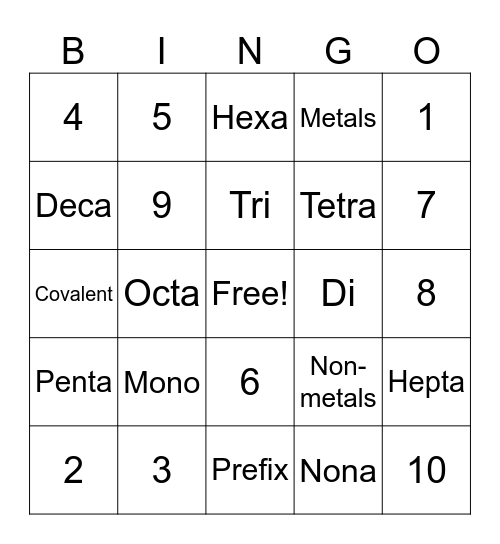 | B | I | N | G | O |
|---|---|---|---|---|
| 4 | 5 | Hexa | Metals | 1 |
| Deca | 9 | Tri | Tetra | 7 |
| Covalent | Octa | Free! | Di | 8 |
| Penta | Mono | 6 | Non-metals | Hepta |
| 2 | 3 | Prefix | Nona | 10 |